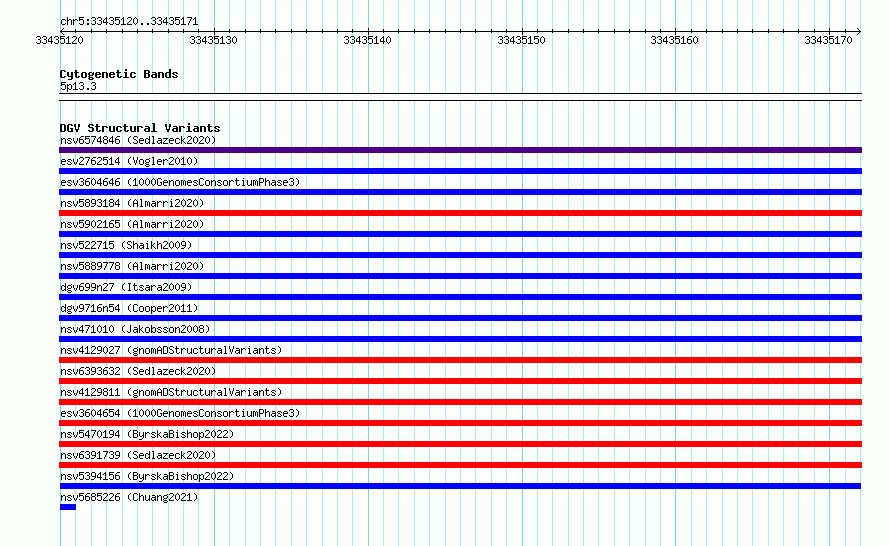 chr5:33435120..33435171

33435120 33435130 33435140 33435150 33435160 33435170

Cytogenetic Bands
5p13.3

DGV Structural Variants
nsv6574846 (Sedlazeck2020)
esv2762514 (Vogler2010)
esv3604646 (1000GenomesConsortiumPhase3)
nsv5893184 (Almarri2020)
nsv5902165 (Almarri2020)
nsv522715 (Shaikh2009)
nsv5889778 (Almarri2020)
dgv699n27 (Itsara2009)
dgv9716n54 (Cooper2011)
nsv471010 (Jakobsson2008)
nsv4129027 (gnomADStructuralVariants)
nsv6393632 (Sedlazeck2020)
nsv4129811 (gnomADStructuralVariants)
esv3604654 (1000GenomesConsortiumPhase3)
nsv5470194 (ByrskaBishop2022)
nsv6391739 (Sedlazeck2020)
nsv5394156 (ByrskaBishop2022)
nsv5685226 (Chuang2021)